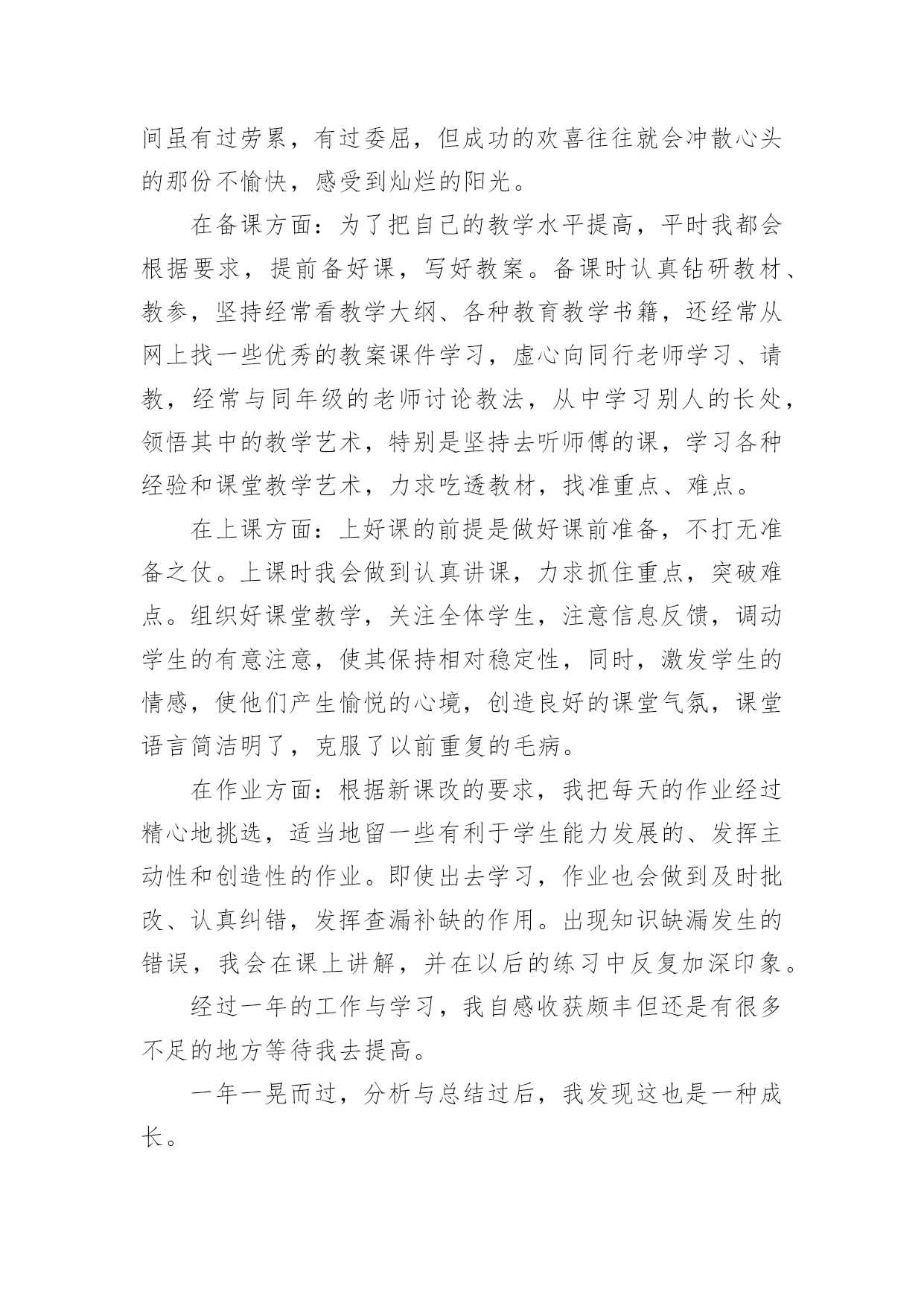 间虽有过劳累，有过委屈，但成功的欢喜往往就会冲散心头的那份不愉快，感受到灿烂的阳光。

在备课方面：为了把自己的教学水平提高，平时我都会根据要求，提前备好课，写好教案。备课时认真钻研教材、教参，坚持经常看教学大纲、各种教育教学书籍，还经常从网上找一些优秀的教案课件学习，虚心向同行老师学习、请教，经常与同年级的老师讨论教法，从中学习别人的长处，领悟其中的教学艺术，特别是坚持去听师傅的课，学习各种经验和课堂教学艺术，力求吃透教材，找准重点、难点。

在上课方面：上好课的前提是做好课前准备，不打无准备之仗。上课时我会做到认真讲课，力求抓住重点，突破难点。组织好课堂教学，关注全体学生，注意信息反馈，调动学生的有意注意，使其保持相对稳定性，同时，激发学生的情感，使他们产生愉悦的心境，创造良好的课堂气氛，课堂语言简洁明了，克服了以前重复的毛病。

在作业方面：根据新课改的要求，我把每天的作业经过精心地挑选，适当地留一些有利于学生能力发展的、发挥主动性和创造性的作业。即使出去学习，作业也会做到及时批改、认真纠错，发挥查漏补缺的作用。出现知识缺漏发生的错误，我会在课上讲解，并在以后的练习中反复加深印象。

经过一年的工作与学习，我自感收获颇丰但还是有很多不足的地方等待我去提高。

一年一晃而过，分析与总结过后，我发现这也是一种成长。